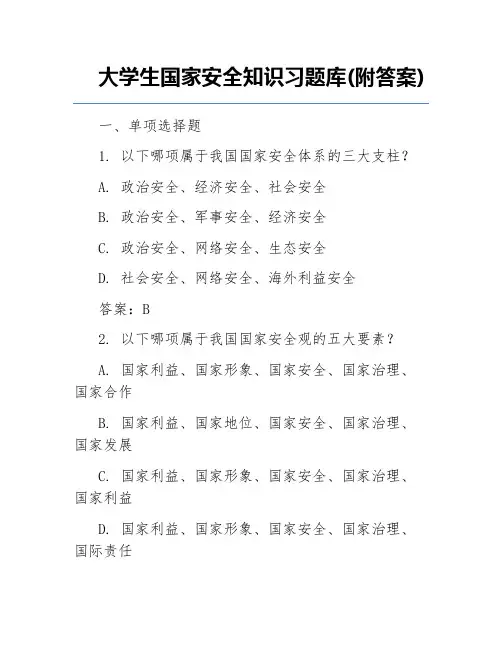 大学生国家安全知识习题库(附答案)

一、单项选择题

1. 以下哪项属于我国国家安全体系的三大支柱？

A. 政治安全、经济安全、社会安全

B. 政治安全、军事安全、经济安全

C. 政治安全、网络安全、生态安全

D. 社会安全、网络安全、海外利益安全

答案：B

2. 以下哪项属于我国国家安全观的五大要素？

A. 国家利益、国家形象、国家安全、国家治理、国家合作

B. 国家利益、国家地位、国家安全、国家治理、国家发展

C. 国家利益、国家形象、国家安全、国家治理、国家利益

D. 国家利益、国家形象、国家安全、国家治理、国际责任